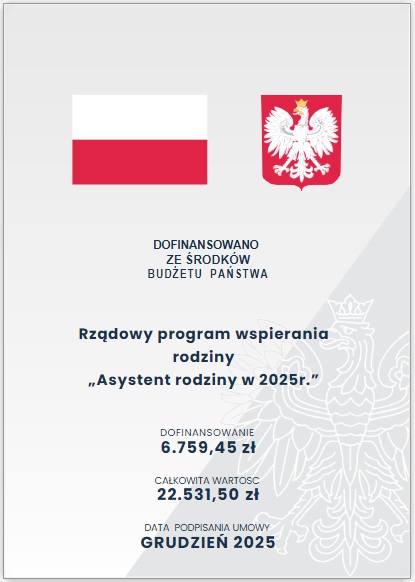 DOFINANSOWANO
ZE ŚRODKÓW
BUDŻETU PAŃSTWA

Rządowy program wspierania rodziny
„Asystent rodziny w 2025r.”

DOFINANSOWANIE
6.759,45 zł

CAŁKOWITA WARTOSC
22.531,50 zł

DATA PODPISANIA UMOWY
GRUDZIEŃ 2025